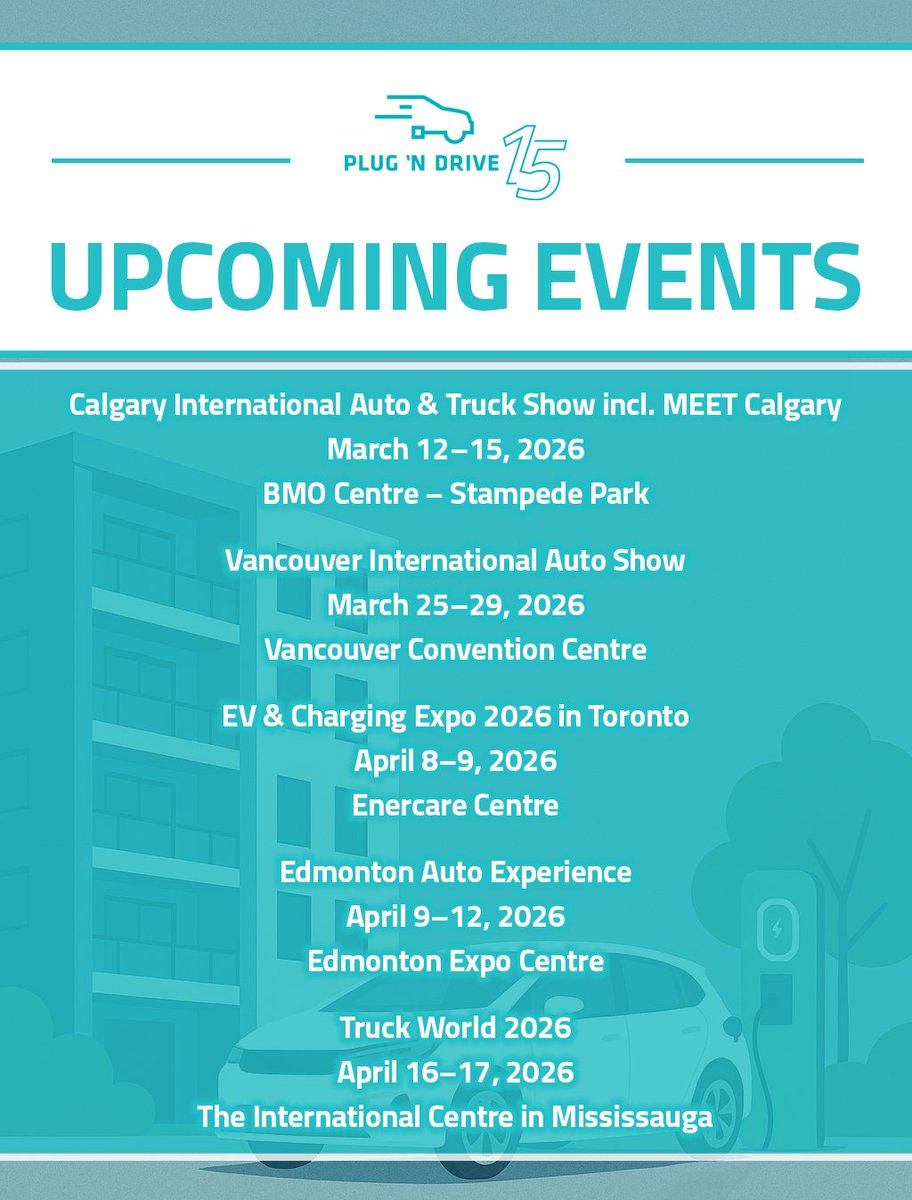 PLUG 'N DRIVE 15

UPCOMING EVENTS

Calgary International Auto & Truck Show incl. MEET Calgary
March 12–15, 2026
BMO Centre – Stampede Park

Vancouver International Auto Show
March 25–29, 2026
Vancouver Convention Centre

EV & Charging Expo 2026 in Toronto
April 8–9, 2026
Enercare Centre

Edmonton Auto Experience
April 9–12, 2026
Edmonton Expo Centre

Truck World 2026
April 16–17, 2026
The International Centre in Mississauga